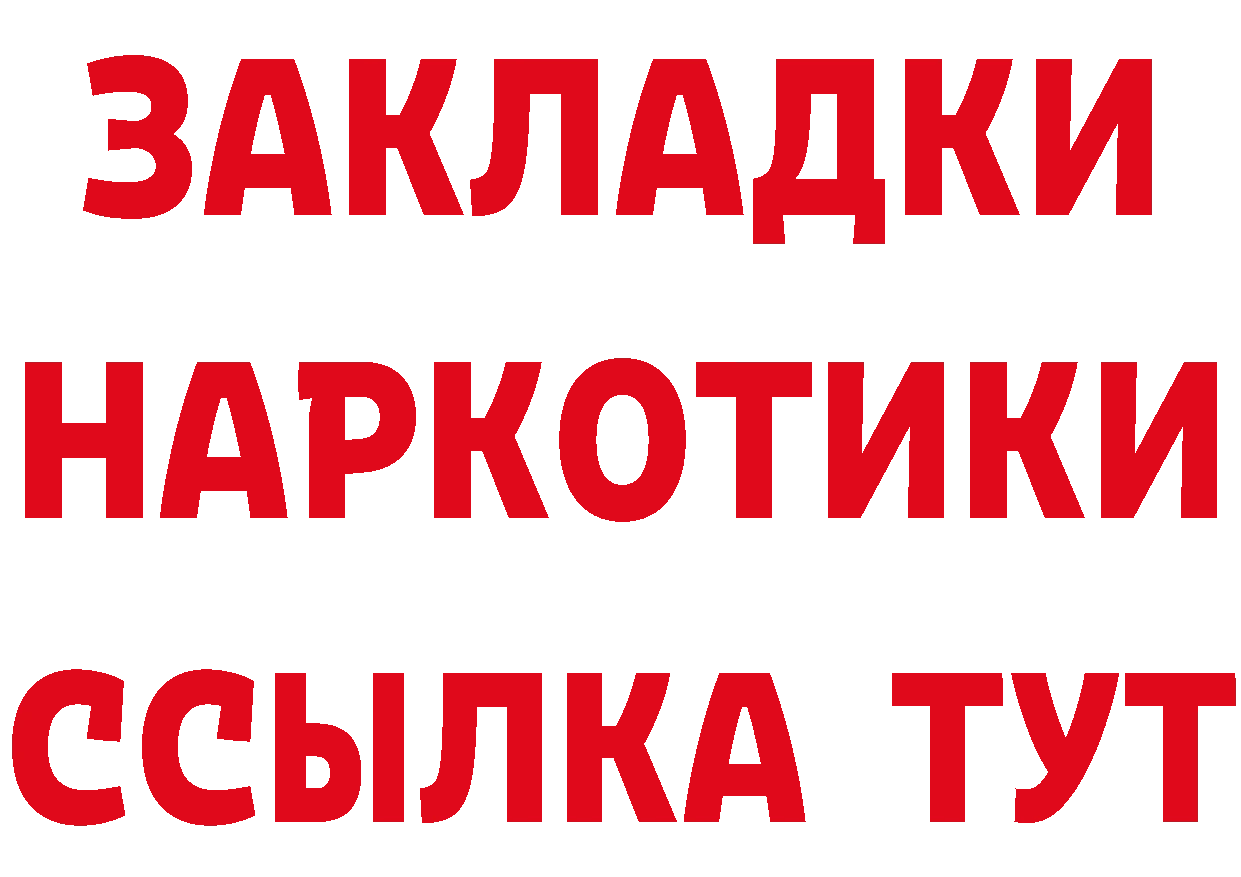 ЗАКЛАДКИ
НАРКОТИКИ
ССЫЛКА ТУТ